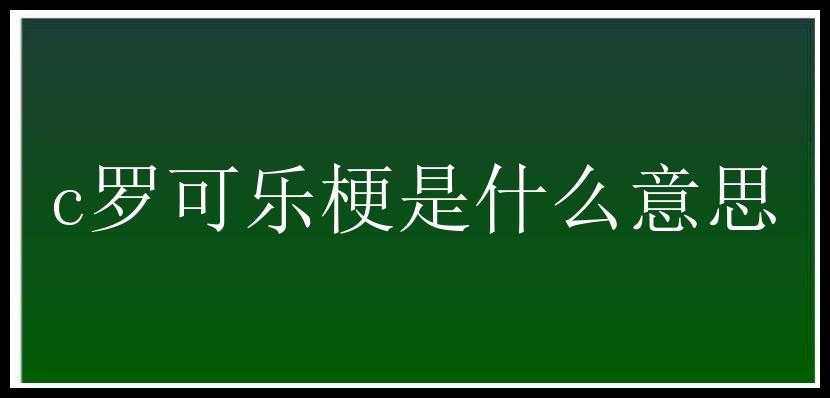 c罗可乐梗是什么意思